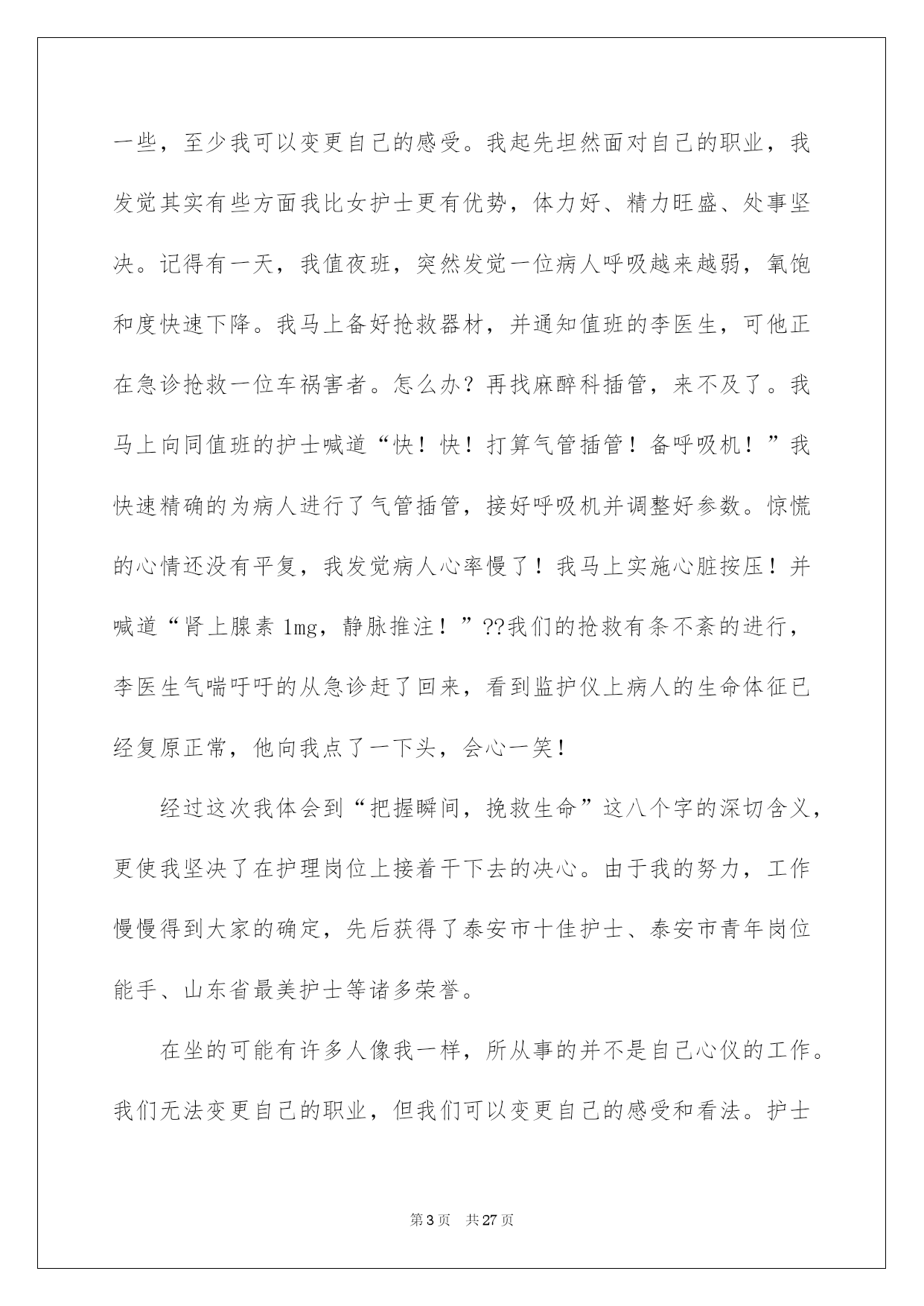 一些，至少我可以变更自己的感受。我起先坦然面对自己的职业，我发觉其实有些方面我比女护士更有优势，体力好、精力旺盛、处事坚决。记得有一天，我值夜班，突然发觉一位病人呼吸越来越弱，氧饱和度快速下降。我马上备好抢救器材，并通知值班的李医生，可他正在急诊抢救一位车祸害者。怎么办？再找麻醉科插管，来不及了。我马上向同值班的护士喊道“快！快！打算气管插管！备呼吸机！”我快速精确的为病人进行了气管插管，接好呼吸机并调整好参数。惊慌的心情还没有平复，我发觉病人心率慢了！我马上实施心脏按压！并喊道“肾上腺素 1mg，静脉推注！”??我们的抢救有条不紊的进行，李医生气喘吁吁的从急诊赶了回来，看到监护仪上病人的生命体征已经复原正常，他向我点了一下头，会心一笑！

经过这次我体会到“把握瞬间，挽救生命”这八个字的深切含义，更使我坚决了在护理岗位上接着干下去的决心。由于我的努力，工作慢慢得到大家的确定，先后获得了泰安市十佳护士、泰安市青年岗位能手、山东省最美护士等诸多荣誉。

在坐的可能有许多人像我一样，所从事的并不是自己心仪的工作。我们无法变更自己的职业，但我们可以变更自己的感受和看法。护士

第 3 页　共 27 页